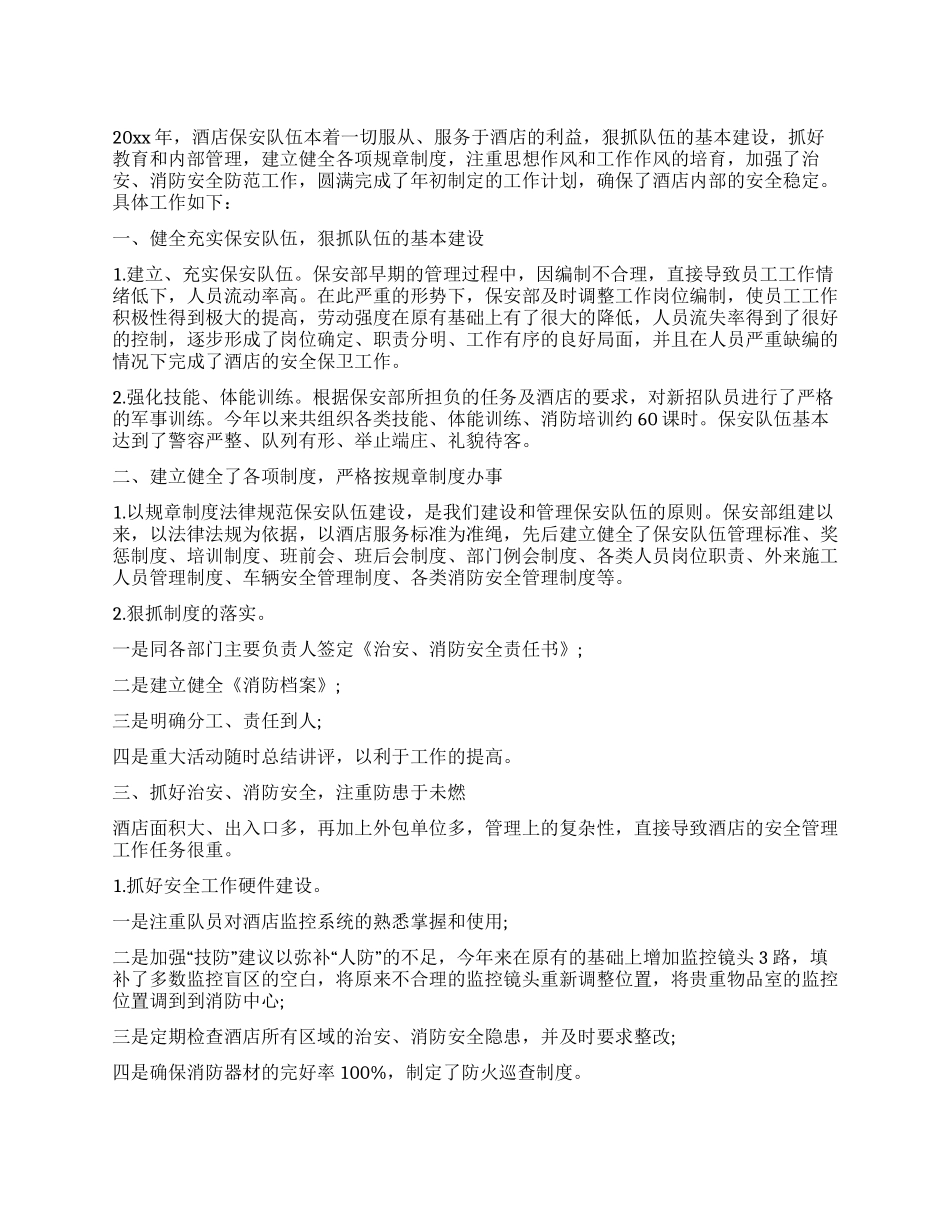 20xx 年，酒店保安队伍本着一切服从、服务于酒店的利益，狠抓队伍的基本建设，抓好教育和内部管理，建立健全各项规章制度，注重思想作风和工作作风的培育，加强了治安、消防安全防范工作，圆满完成了年初制定的工作计划，确保了酒店内部的安全稳定。具体工作如下：

一、健全充实保安队伍，狠抓队伍的基本建设

1.建立、充实保安队伍。保安部早期的管理过程中，因编制不合理，直接导致员工工作情绪低下，人员流动率高。在此严重的形势下，保安部及时调整工作岗位编制，使员工工作积极性得到极大的提高，劳动强度在原有基础上有了很大的降低，人员流失率得到了很好的控制，逐步形成了岗位确定、职责分明、工作有序的良好局面，并且在人员严重缺编的情况下完成了酒店的安全保卫工作。

2.强化技能、体能训练。根据保安部所担负的任务及酒店的要求，对新招队员进行了严格的军事训练。今年以来共组织各类技能、体能训练、消防培训约 60 课时。保安队伍基本达到了警容严整、队列有形、举止端庄、礼貌待客。

二、建立健全了各项制度，严格按规章制度办事

1.以规章制度法律规范保安队伍建设，是我们建设和管理保安队伍的原则。保安部组建以来，以法律法规为依据，以酒店服务标准为准绳，先后建立健全了保安队伍管理标准、奖惩制度、培训制度、班前会、班后会制度、部门例会制度、各类人员岗位职责、外来施工人员管理制度、车辆安全管理制度、各类消防安全管理制度等。

2.狠抓制度的落实。

一是同各部门主要负责人签定《治安、消防安全责任书》;

二是建立健全《消防档案》;

三是明确分工、责任到人;

四是重大活动随时总结讲评，以利于工作的提高。

三、抓好治安、消防安全，注重防患于未燃

酒店面积大、出入口多，再加上外包单位多，管理上的复杂性，直接导致酒店的安全管理工作任务很重。

1.抓好安全工作硬件建设。

一是注重队员对酒店监控系统的熟悉掌握和使用;

二是加强“技防”建议以弥补“人防”的不足，今年来在原有的基础上增加监控镜头 3 路，填补了多数监控盲区的空白，将原来不合理的监控镜头重新调整位置，将贵重物品室的监控位置调到到消防中心;

三是定期检查酒店所有区域的治安、消防安全隐患，并及时要求整改;

四是确保消防器材的完好率 100%，制定了防火巡查制度。